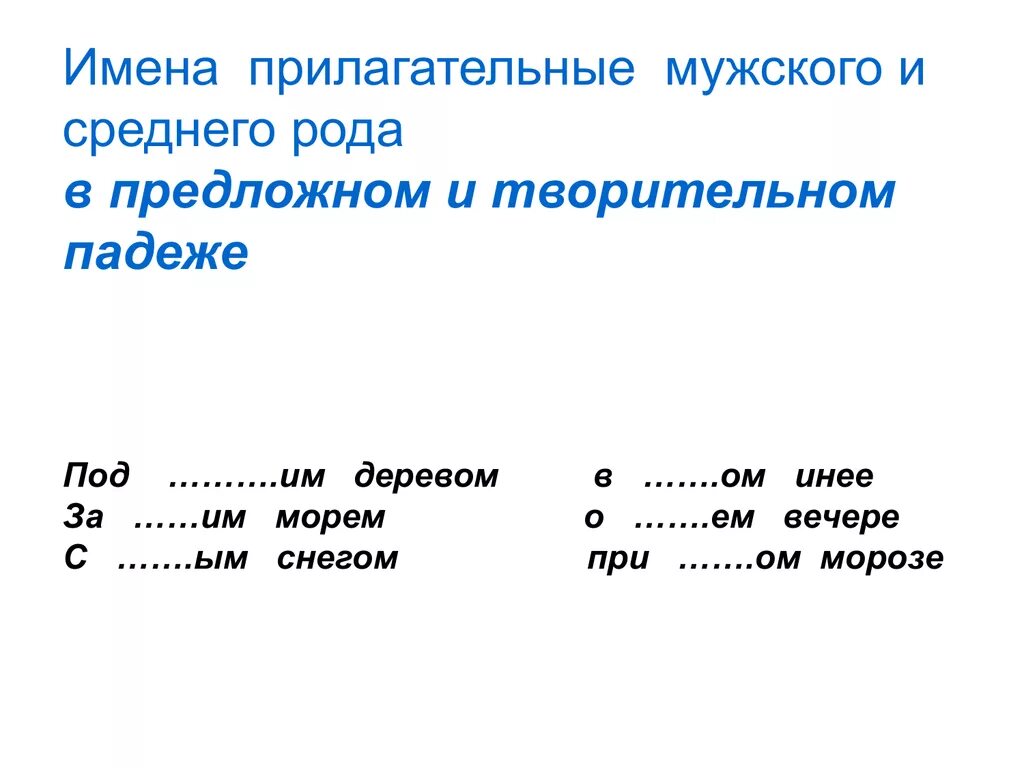 Имена прилагательные мужского и среднего рода
в предложном и творительном падеже

Под ……….им деревом
За ……им морем
С …….ым снегом

в …….ом инее
о …….ем вечере
при …….ом морозе